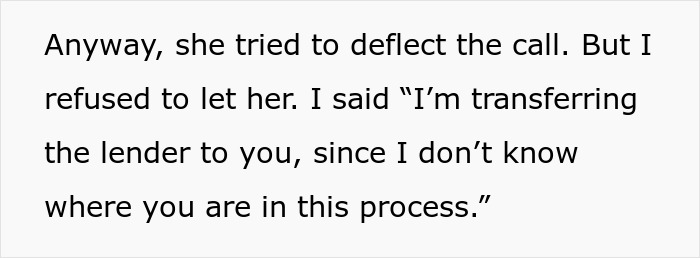 Anyway, she tried to deflect the call. But I refused to let her. I said “I’m transferring the lender to you, since I don’t know where you are in this process.”